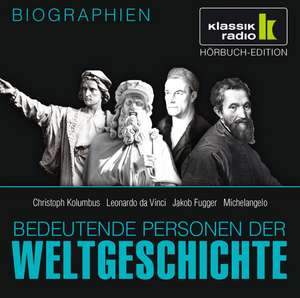 BIOGRAPHIEN

klassik radio

HÖRBUCH-EDITION

Christoph Kolumbus Leonardo da Vinci Jakob Fugger Michelangelo

BEDEUTENDE PERSONEN DER
WELTGESCHICHTE